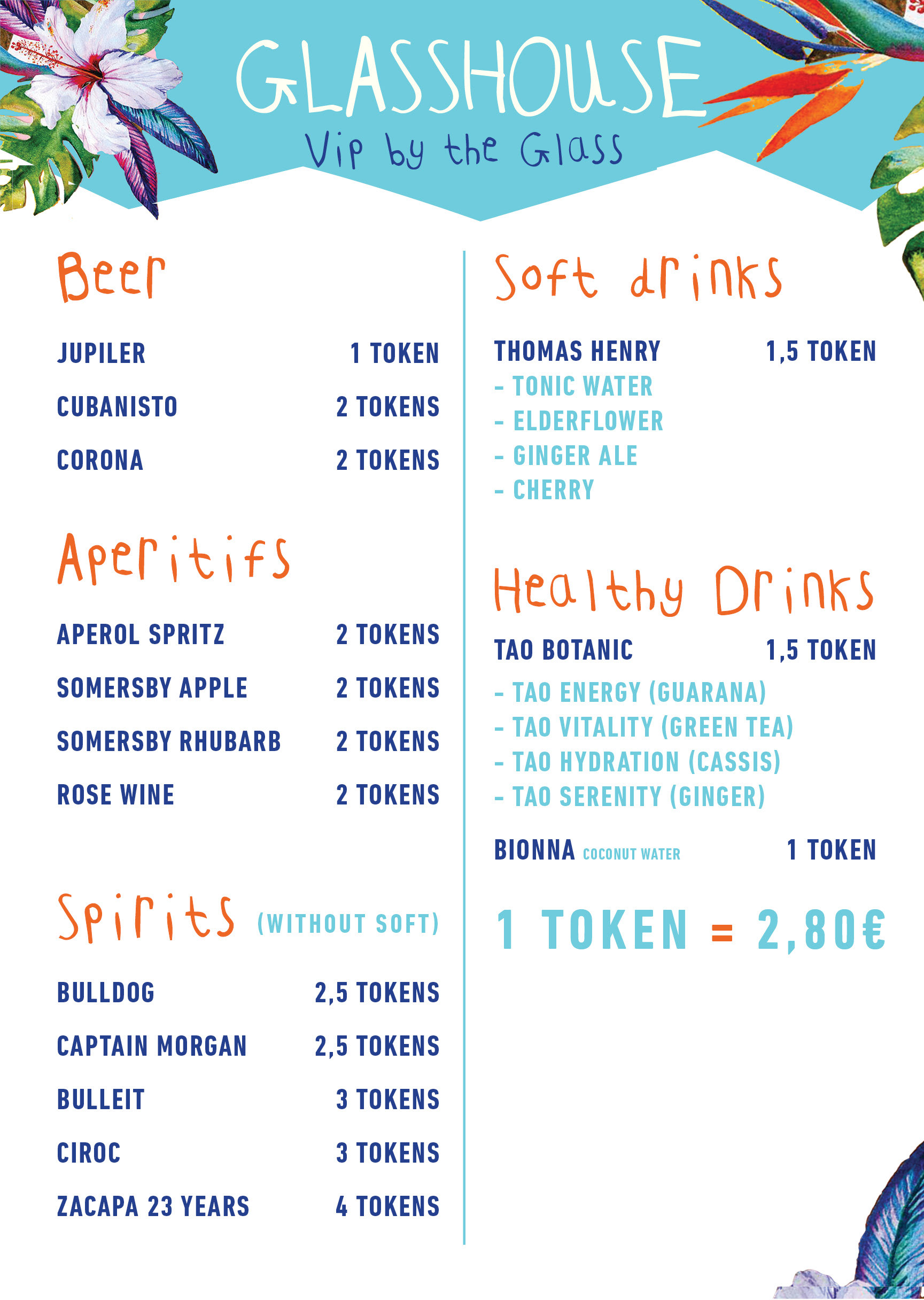 GLASSHOUSE
Vip by the Glass

Beer

JUPILER 1 TOKEN
CUBANISTO 2 TOKENS
CORONA 2 TOKENS

Aperitifs

APEROL SPRITZ 2 TOKENS
SOMERSBY APPLE 2 TOKENS
SOMERSBY RHUBARB 2 TOKENS
ROSE WINE 2 TOKENS

Spirits (WITHOUT SOFT)

BULLDOG 2,5 TOKENS
CAPTAIN MORGAN 2,5 TOKENS
BULLEIT 3 TOKENS
CIROC 3 TOKENS
ZACAPA 23 YEARS 4 TOKENS

Soft drinks

THOMAS HENRY 1,5 TOKEN
- TONIC WATER
- ELDERFLOWER
- GINGER ALE
- CHERRY

Healthy Drinks

TAO BOTANIC 1,5 TOKEN
- TAO ENERGY (GUARANA)
- TAO VITALITY (GREEN TEA)
- TAO HYDRATION (CASSIS)
- TAO SERENITY (GINGER)

BIONNA COCONUT WATER 1 TOKEN

1 TOKEN = 2,80€